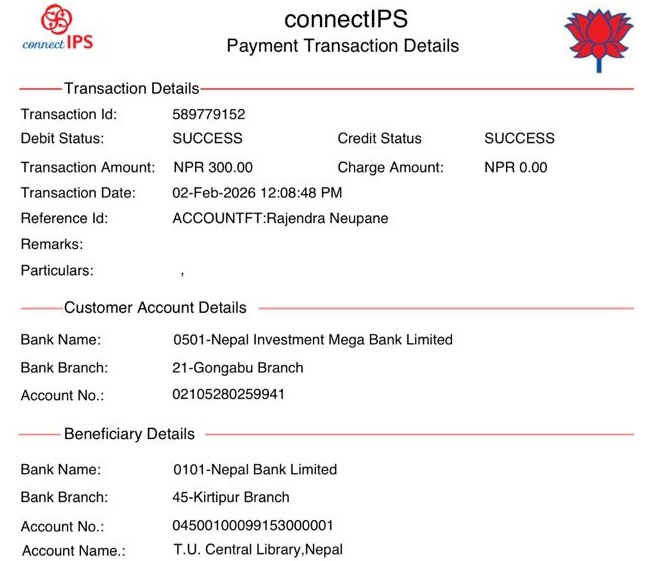 connect IPS

connectIPS
Payment Transaction Details

Transaction Details

Transaction Id: 589779152
Debit Status: SUCCESS Credit Status SUCCESS
Transaction Amount: NPR 300.00 Charge Amount: NPR 0.00
Transaction Date: 02-Feb-2026 12:08:48 PM
Reference Id: ACCOUNTFT:Rajendra Neupane
Remarks:
Particulars: ,

Customer Account Details

Bank Name: 0501-Nepal Investment Mega Bank Limited
Bank Branch: 21-Gongabu Branch
Account No.: 02105280259941

Beneficiary Details

Bank Name: 0101-Nepal Bank Limited
Bank Branch: 45-Kirtipur Branch
Account No.: 04500100099153000001
Account Name.: T.U. Central Library,Nepal